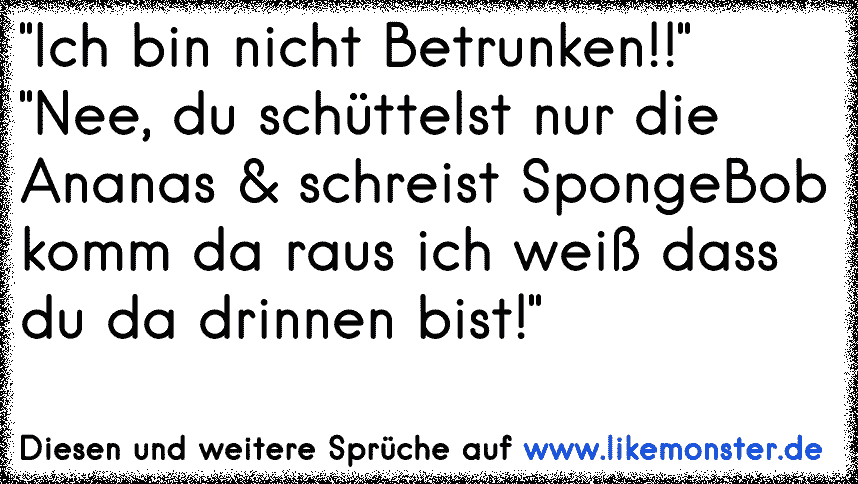 "Ich bin nicht Betrunken!!"
"Nee, du schüttelst nur die Ananas & schreist SpongeBob komm da raus ich weiß dass du da drinnen bist!"

Diesen und weitere Sprüche auf www.likemonster.de